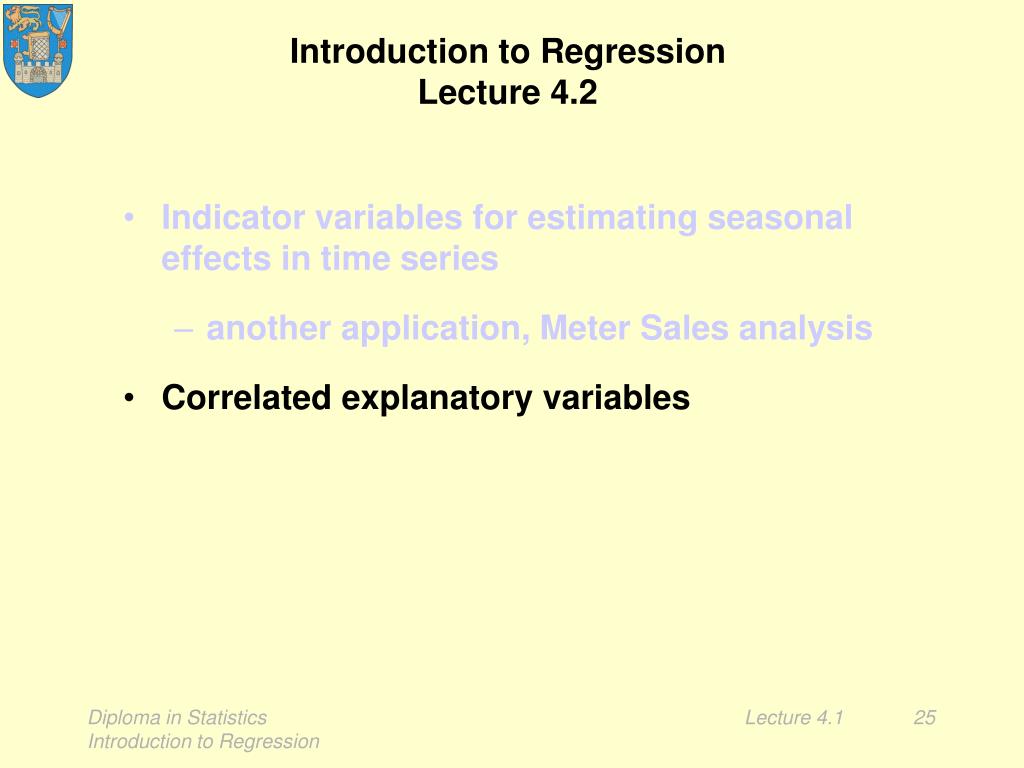 Introduction to Regression
Lecture 4.2

• Indicator variables for estimating seasonal effects in time series

– another application, Meter Sales analysis

• Correlated explanatory variables

Diploma in Statistics
Introduction to Regression

Lecture 4.1

25